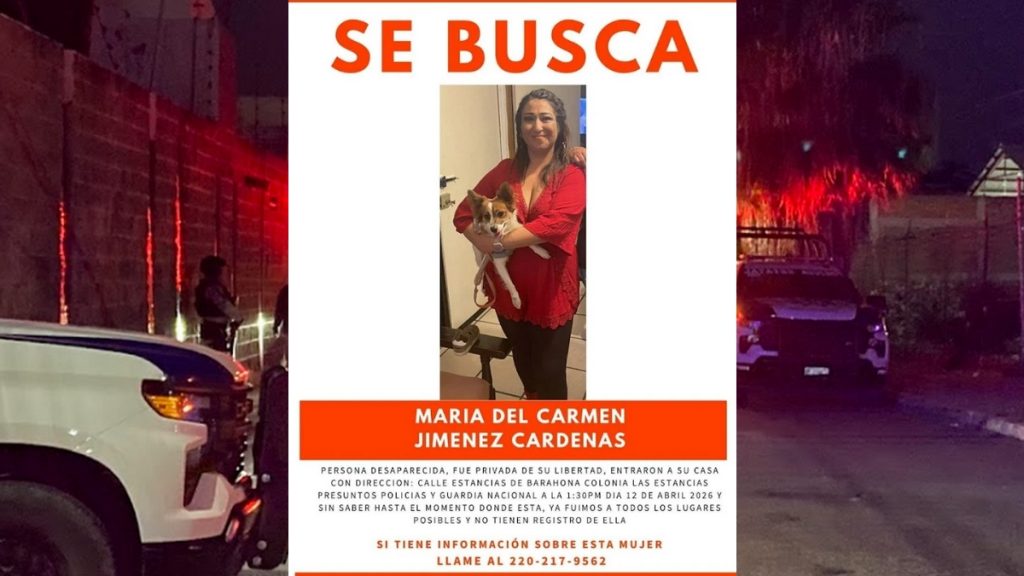 SE BUSCA

MARIA DEL CARMEN
JIMENEZ CARDENAS

PERSONA DESAPARECIDA, FUE PRIVADA DE SU LIBERTAD, ENTRARON A SU CASA CON DIRECCION: CALLE ESTANCIAS DE BARAHONA COLONIA LAS ESTANCIAS PRESUNTOS POLICIAS Y GUARDIA NACIONAL A LA 1:30PM DIA 12 DE ABRIL 2026 Y SIN SABER HASTA EL MOMENTO DONDE ESTA, YA FUIMOS A TODOS LOS LUGARES POSIBLES Y NO TIENEN REGISTRO DE ELLA

SI TIENE INFORMACIÓN SOBRE ESTA MUJER
LLAME AL 220-217-9562